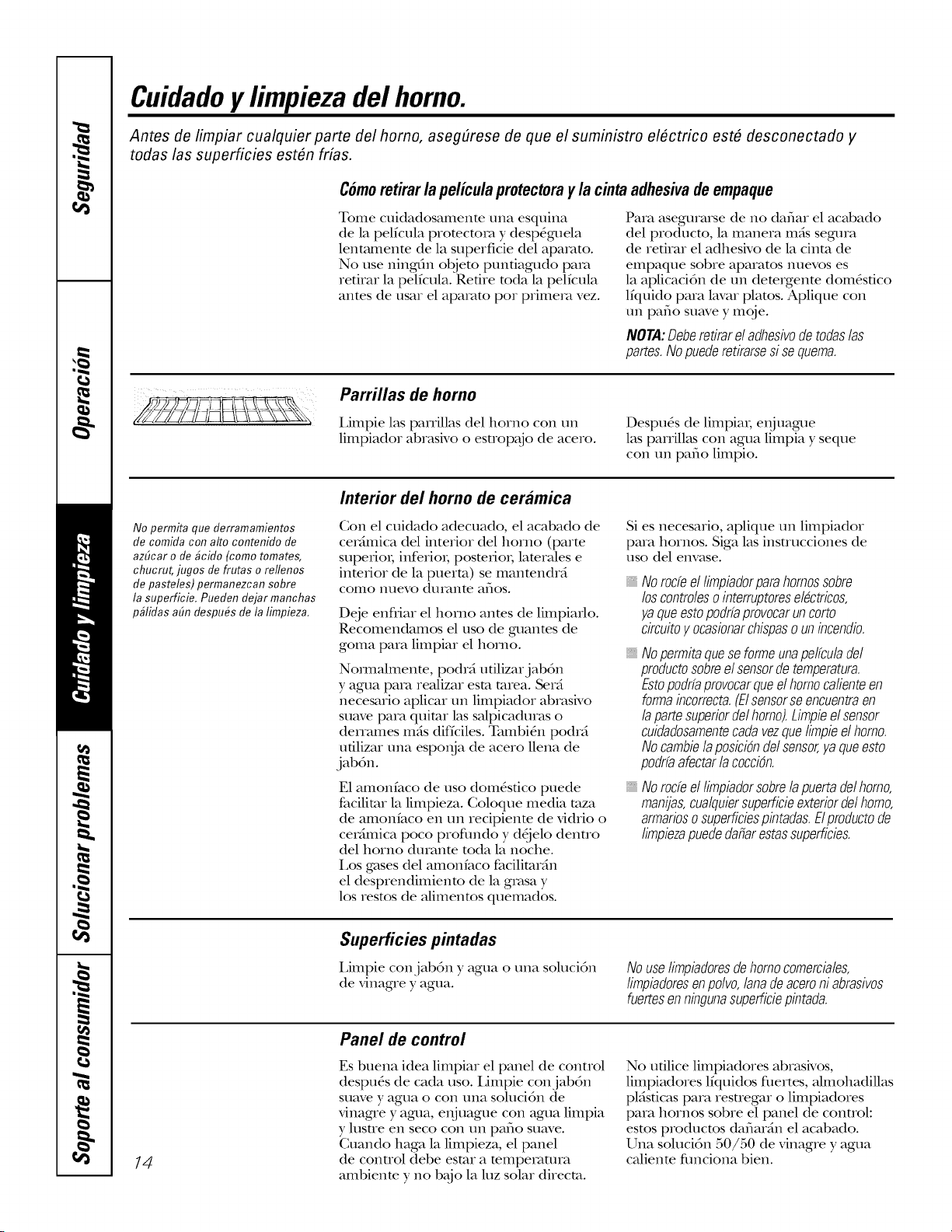 Seguridad

Operación

Cuidado y limpieza

Solucionar problemas

Soporte al consumidor

Cuidado y limpieza del horno.

Antes de limpiar cualquier parte del horno, asegúrese de que el suministro eléctrico esté desconectado y todas las superficies estén frías.

Cómo retirar la película protectora y la cinta adhesiva de empaque

Tome cuidadosamente una esquina de la película protectora y despéguela lentamente de la superficie del aparato. No use ningún objeto puntiagudo para retirar la película. Retire toda la película antes de usar el aparato por primera vez.

Para asegurarse de no dañar el acabado del producto, la manera más segura de retirar el adhesivo de la cinta de empaque sobre aparatos nuevos es la aplicación de un detergente doméstico líquido para lavar platos. Aplique con un paño suave y moje.

NOTA: Debe retirar el adhesivo de todas las partes. No puede retirarse si se quema.

Parrillas de horno

Limpie las parrillas del horno con un limpiador abrasivo o estropajo de acero.

Después de limpiar, enjuague las parrillas con agua limpia y seque con un paño limpio.

Interior del horno de cerámica

No permita que derramamientos de comida con alto contenido de azúcar o de ácido (como tomates, chucrut, jugos de frutas o rellenos de pasteles) permanezcan sobre la superficie. Pueden dejar manchas pálidas aún después de la limpieza.

Con el cuidado adecuado, el acabado de cerámica del interior del horno (parte superior, inferior, posterior, laterales e interior de la puerta) se mantendrá como nuevo durante años.

Deje enfriar el horno antes de limpiarlo. Recomendamos el uso de guantes de goma para limpiar el horno.

Normalmente, podrá utilizar jabón y agua para realizar esta tarea. Será necesario aplicar un limpiador abrasivo suave para quitar las salpicaduras o derrames más difíciles. También podrá utilizar una esponja de acero llena de jabón.

El amoníaco de uso doméstico puede facilitar la limpieza. Coloque media taza de amoníaco en un recipiente de vidrio o cerámica poco profundo y déjelo dentro del horno durante toda la noche. Los gases del amoníaco facilitarán el desprendimiento de la grasa y los restos de alimentos quemados.

Si es necesario, aplique un limpiador para hornos. Siga las instrucciones de uso del envase.

No rocíe el limpiador para hornos sobre los controles o interruptores eléctricos, ya que esto podría provocar un corto circuito y ocasionar chispas o un incendio.

No permita que se forme una película del producto sobre el sensor de temperatura. Esto podría provocar que el horno caliente en forma incorrecta. (El sensor se encuentra en la parte superior del horno). Limpie el sensor cuidadosamente cada vez que limpie el horno. No cambie la posición del sensor, ya que esto podría afectar la cocción.

No rocíe el limpiador sobre la puerta del horno, manijas, cualquier superficie exterior del horno, armarios o superficies pintadas. El producto de limpieza puede dañar estas superficies.

Superficies pintadas

Limpie con jabón y agua o una solución de vinagre y agua.

No use limpiadores de horno comerciales, limpiadores en polvo, lana de acero ni abrasivos fuertes en ninguna superficie pintada.

Panel de control

Es buena idea limpiar el panel de control después de cada uso. Limpie con jabón suave y agua o con una solución de vinagre y agua, enjuague con agua limpia y lustre en seco con un paño suave. Cuando haga la limpieza, el panel de control debe estar a temperatura ambiente y no bajo la luz solar directa.

No utilice limpiadores abrasivos, limpiadores líquidos fuertes, almohadillas plásticas para restregar o limpiadores para hornos sobre el panel de control: estos productos dañarán el acabado. Una solución 50/50 de vinagre y agua caliente funciona bien.

14